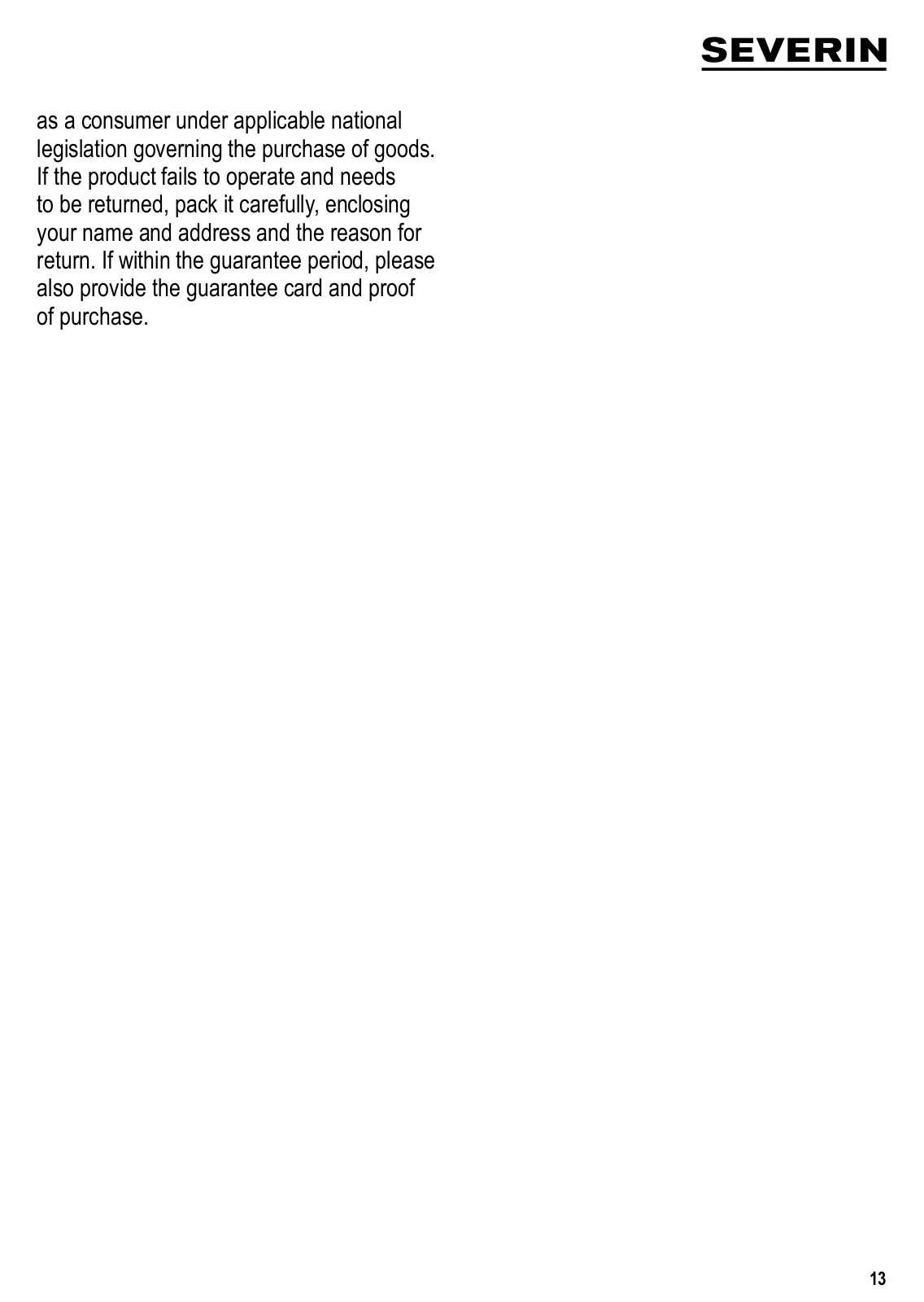 SEVERIN

as a consumer under applicable national legislation governing the purchase of goods. If the product fails to operate and needs to be returned, pack it carefully, enclosing your name and address and the reason for return. If within the guarantee period, please also provide the guarantee card and proof of purchase.

13